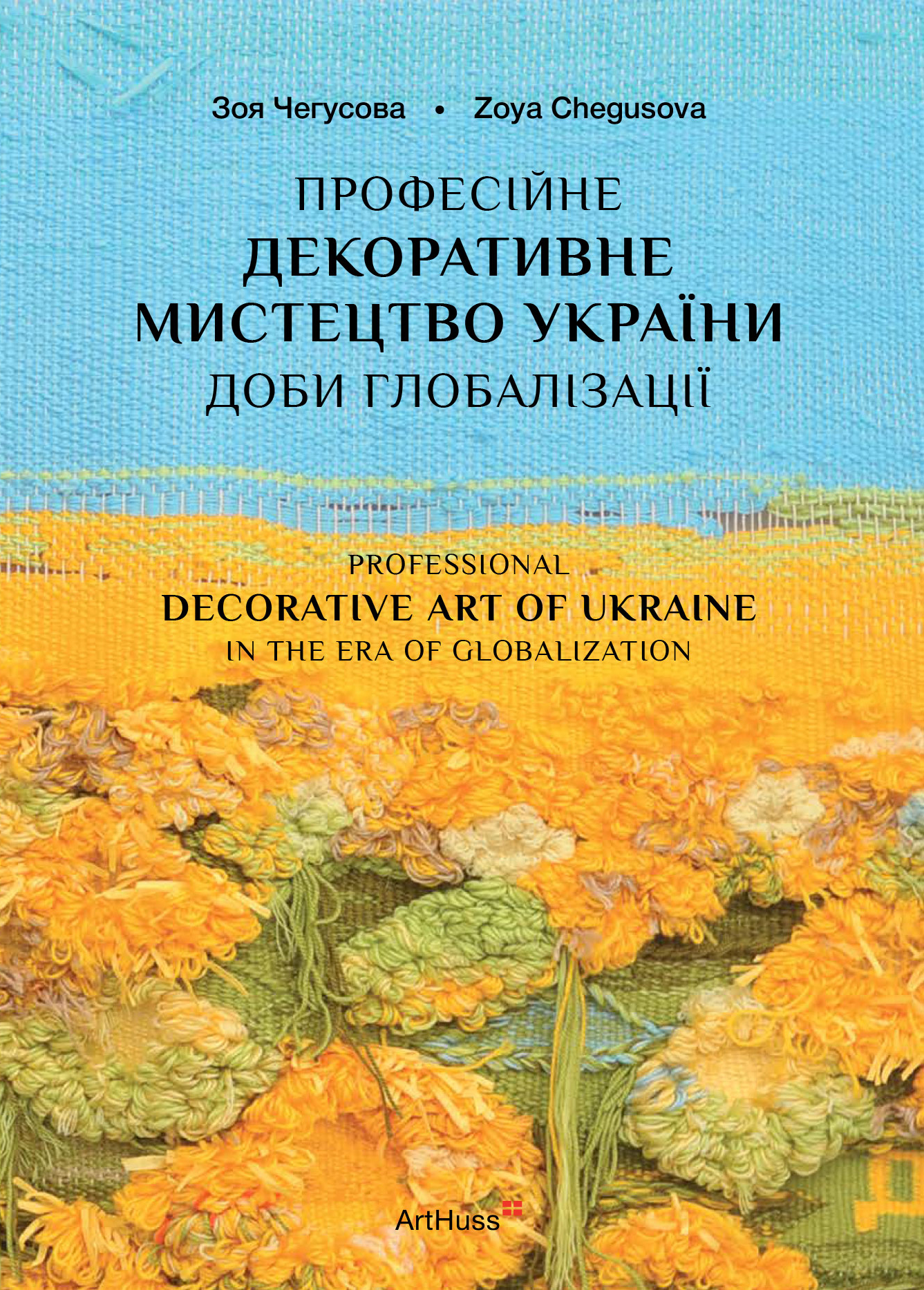 Зоя Чегусова • Zoya Chegusova

ПРОФЕСІЙНЕ
ДЕКОРАТИВНЕ
МИСТЕЦТВО УКРАЇНИ
ДОБИ ГЛОБАЛІЗАЦІЇ

PROFESSIONAL
DECORATIVE ART OF UKRAINE
IN THE ERA OF GLOBALIZATION

ArtHuss